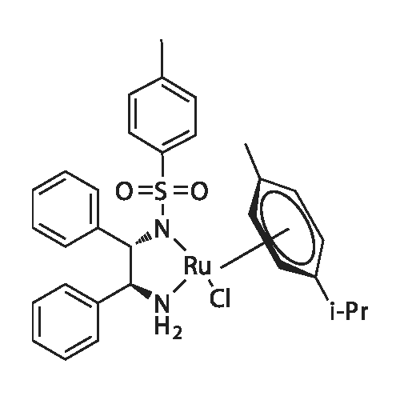 O=S=O
N
Ru
Cl
N
$H_2$
i-Pr